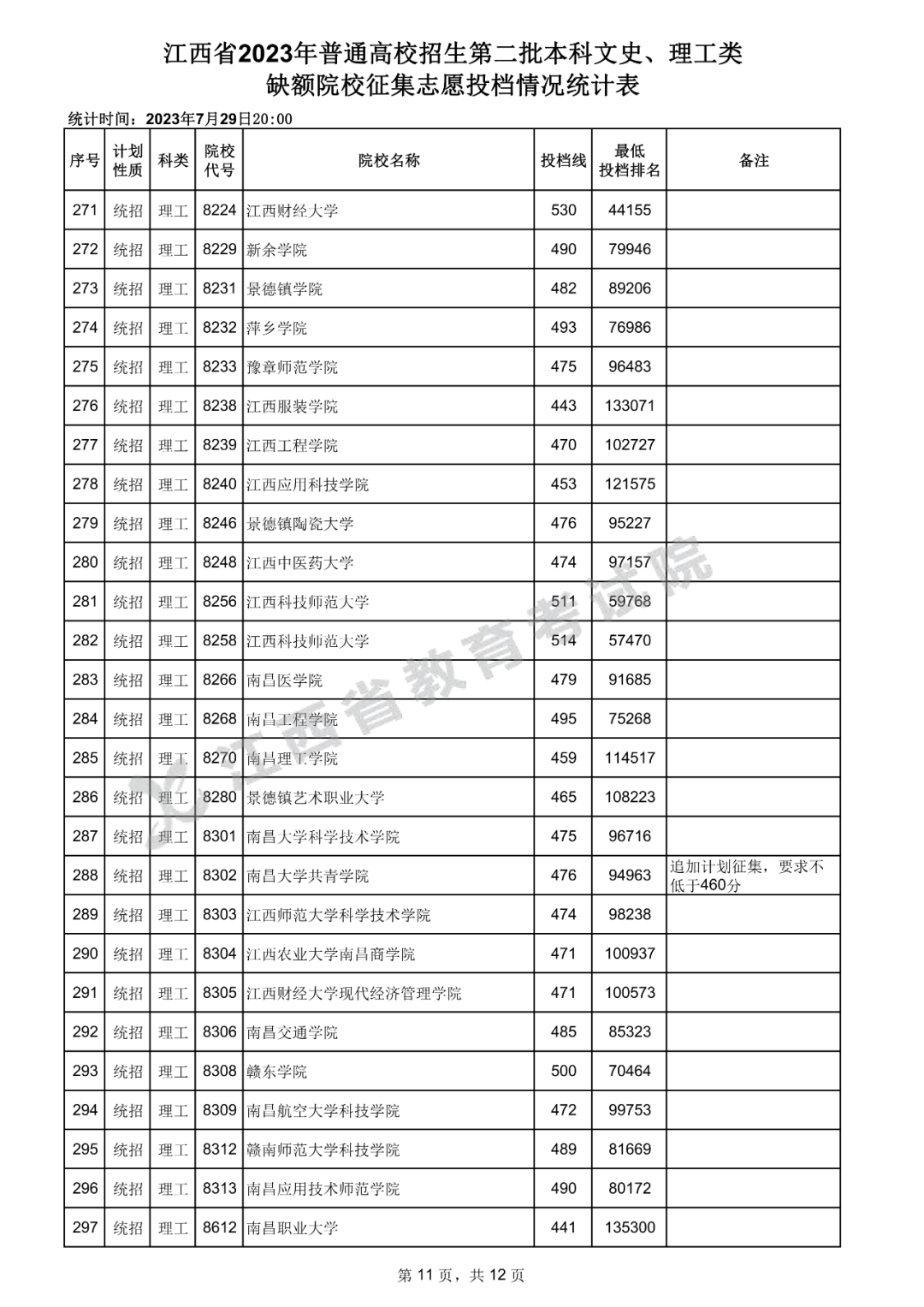 江西省2023年普通高校招生第二批本科文史、理工类
缺额院校征集志愿投档情况统计表

统计时间：2023年7月29日20:00

| 序号 | 计划性质 | 科类 | 院校代号 | 院校名称 | 投档线 | 最低投档排名 | 备注 |
|---|---|---|---|---|---|---|---|
| 271 | 统招 | 理工 | 8224 | 江西财经大学 | 530 | 44155 | |
| 272 | 统招 | 理工 | 8229 | 新余学院 | 490 | 79946 | |
| 273 | 统招 | 理工 | 8231 | 景德镇学院 | 482 | 89206 | |
| 274 | 统招 | 理工 | 8232 | 萍乡学院 | 493 | 76986 | |
| 275 | 统招 | 理工 | 8233 | 豫章师范学院 | 475 | 96483 | |
| 276 | 统招 | 理工 | 8238 | 江西服装学院 | 443 | 133071 | |
| 277 | 统招 | 理工 | 8239 | 江西工程学院 | 470 | 102727 | |
| 278 | 统招 | 理工 | 8240 | 江西应用科技学院 | 453 | 121575 | |
| 279 | 统招 | 理工 | 8246 | 景德镇陶瓷大学 | 476 | 95227 | |
| 280 | 统招 | 理工 | 8248 | 江西中医药大学 | 474 | 97157 | |
| 281 | 统招 | 理工 | 8256 | 江西科技师范大学 | 511 | 59768 | |
| 282 | 统招 | 理工 | 8258 | 江西科技师范大学 | 514 | 57470 | |
| 283 | 统招 | 理工 | 8266 | 南昌医学院 | 479 | 91685 | |
| 284 | 统招 | 理工 | 8268 | 南昌工程学院 | 495 | 75268 | |
| 285 | 统招 | 理工 | 8270 | 南昌理工学院 | 459 | 114517 | |
| 286 | 统招 | 理工 | 8280 | 景德镇艺术职业大学 | 465 | 108223 | |
| 287 | 统招 | 理工 | 8301 | 南昌大学科学技术学院 | 475 | 96716 | |
| 288 | 统招 | 理工 | 8302 | 南昌大学共青学院 | 476 | 94963 | 追加计划征集，要求不低于460分 |
| 289 | 统招 | 理工 | 8303 | 江西师范大学科学技术学院 | 474 | 98238 | |
| 290 | 统招 | 理工 | 8304 | 江西农业大学南昌商学院 | 471 | 100937 | |
| 291 | 统招 | 理工 | 8305 | 江西财经大学现代经济管理学院 | 471 | 100573 | |
| 292 | 统招 | 理工 | 8306 | 南昌交通学院 | 485 | 85323 | |
| 293 | 统招 | 理工 | 8308 | 赣东学院 | 500 | 70464 | |
| 294 | 统招 | 理工 | 8309 | 南昌航空大学科技学院 | 472 | 99753 | |
| 295 | 统招 | 理工 | 8312 | 赣南师范大学科技学院 | 489 | 81669 | |
| 296 | 统招 | 理工 | 8313 | 南昌应用技术师范学院 | 490 | 80172 | |
| 297 | 统招 | 理工 | 8612 | 南昌职业大学 | 441 | 135300 | |

江西省教育考试院

第 11 页，共 12 页